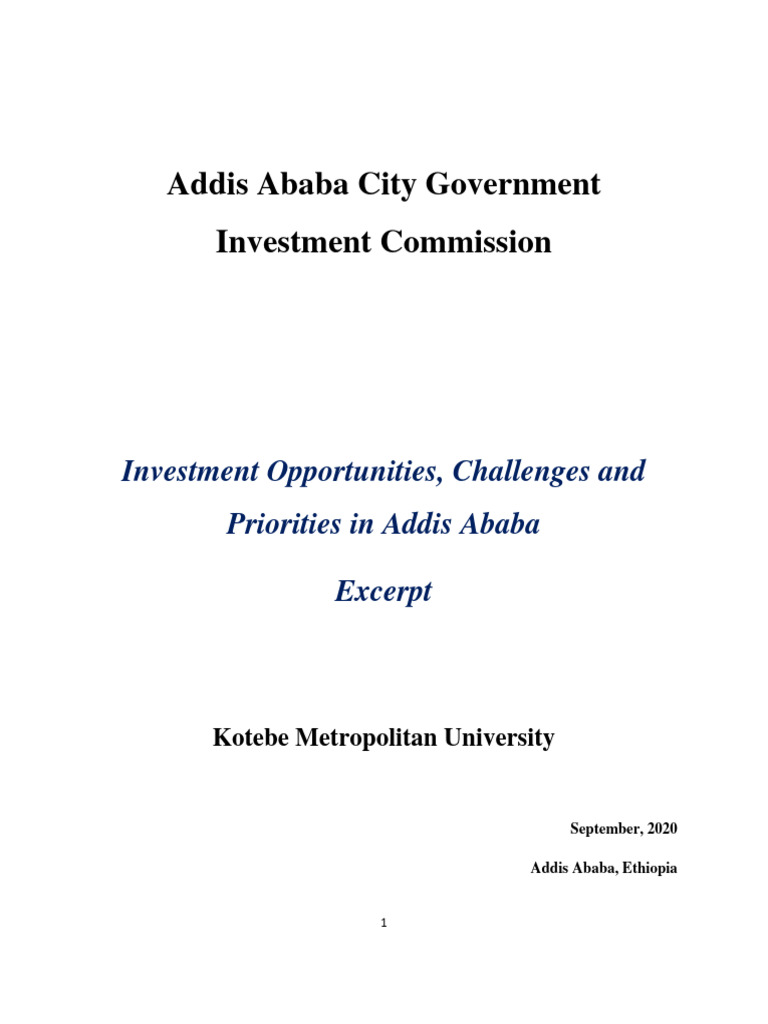 Addis Ababa City Government

Investment Commission

Investment Opportunities, Challenges and Priorities in Addis Ababa

Excerpt

Kotebe Metropolitan University

September, 2020

Addis Ababa, Ethiopia

1